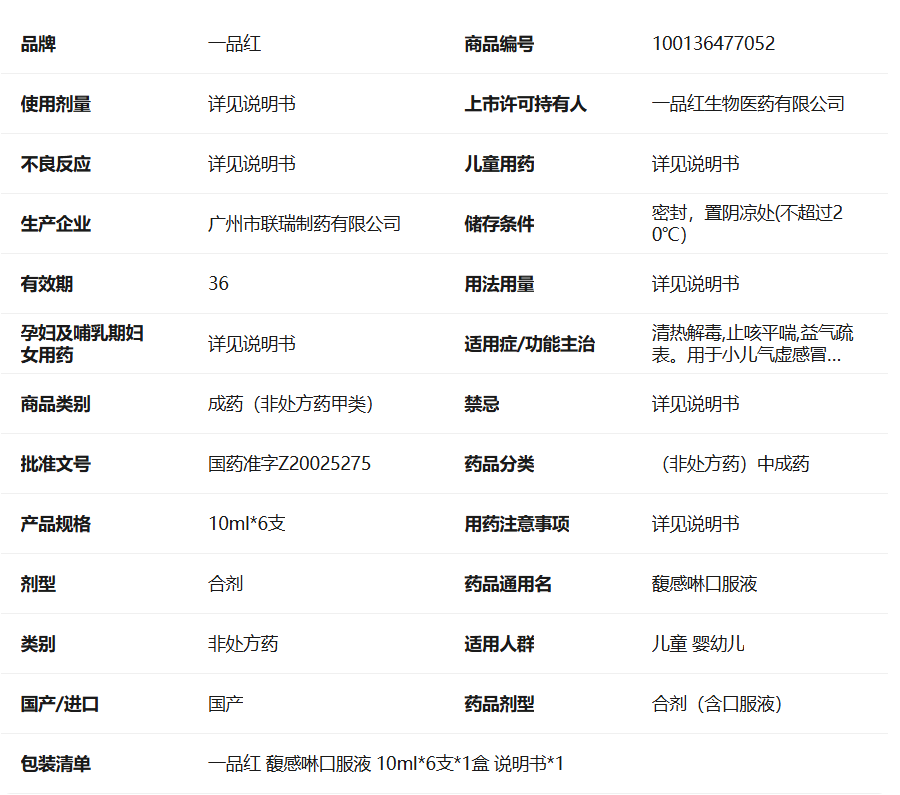 | 品牌 | 一品红 | 商品编号 | 100136477052 |
|---|---|---|---|
| 使用剂量 | 详见说明书 | 上市许可持有人 | 一品红生物医药有限公司 |
| 不良反应 | 详见说明书 | 儿童用药 | 详见说明书 |
| 生产企业 | 广州市联瑞制药有限公司 | 储存条件 | 密封，置阴凉处(不超过20℃) |
| 有效期 | 36 | 用法用量 | 详见说明书 |
| 孕妇及哺乳期妇女用药 | 详见说明书 | 适用症/功能主治 | 清热解毒,止咳平喘,益气疏表。用于小儿气虚感冒... |
| 商品类别 | 成药（非处方药甲类） | 禁忌 | 详见说明书 |
| 批准文号 | 国药准字Z20025275 | 药品分类 | （非处方药）中成药 |
| 产品规格 | 10ml*6支 | 用药注意事项 | 详见说明书 |
| 剂型 | 合剂 | 药品通用名 | 馥感啉口服液 |
| 类别 | 非处方药 | 适用人群 | 儿童 婴幼儿 |
| 国产/进口 | 国产 | 药品剂型 | 合剂（含口服液） |
| 包装清单 | 一品红 馥感啉口服液 10ml*6支*1盒 说明书*1 | | |